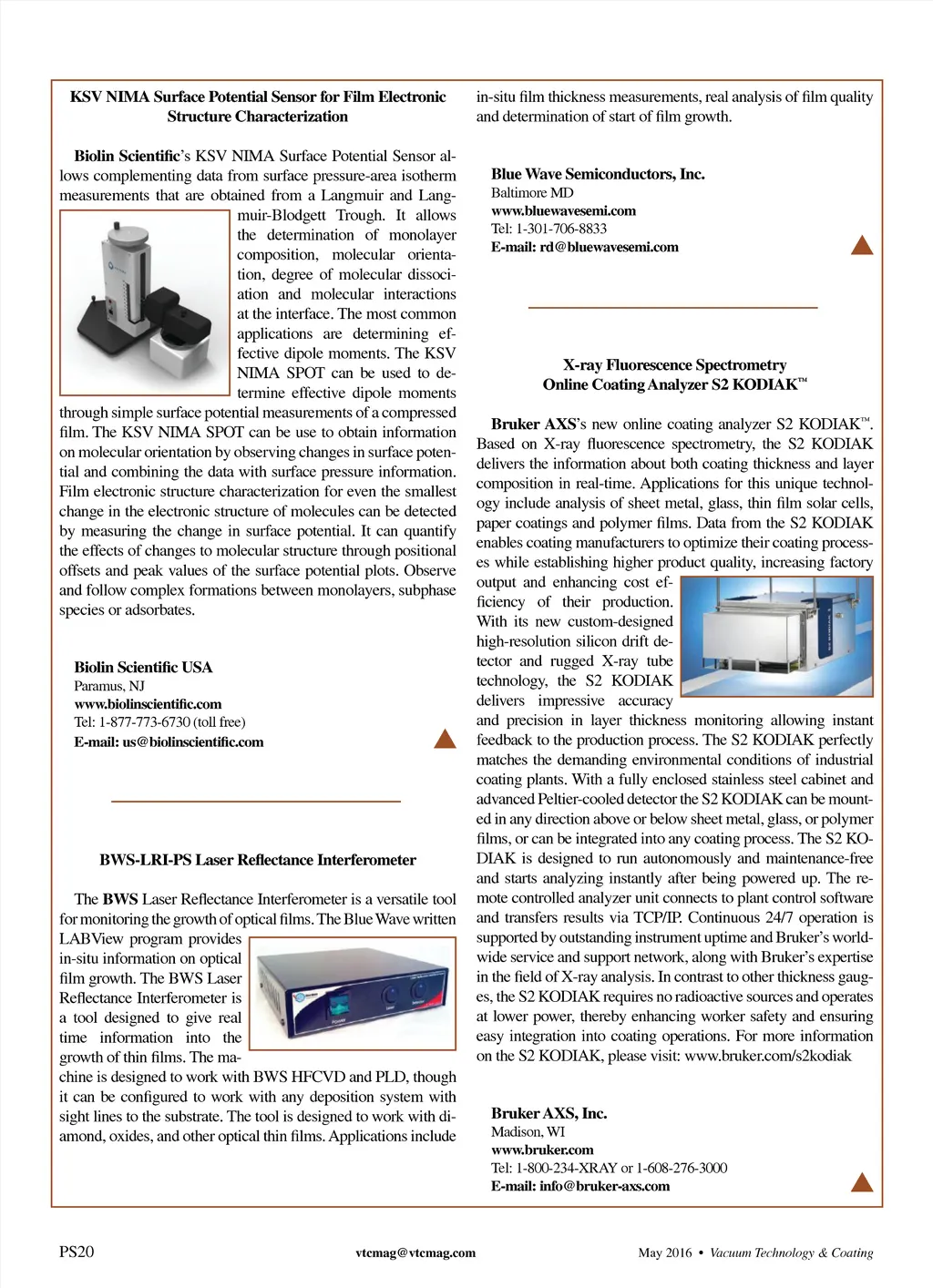 KSV NIMA Surface Potential Sensor for Film Electronic Structure Characterization

Biolin Scientific's KSV NIMA Surface Potential Sensor allows complementing data from surface pressure-area isotherm measurements that are obtained from a Langmuir and Langmuir-Blodgett Trough. It allows the determination of monolayer composition, molecular orientation, degree of molecular dissociation and molecular interactions at the interface. The most common applications are determining effective dipole moments. The KSV NIMA SPOT can be used to determine effective dipole moments through simple surface potential measurements of a compressed film. The KSV NIMA SPOT can be use to obtain information on molecular orientation by observing changes in surface potential and combining the data with surface pressure information. Film electronic structure characterization for even the smallest change in the electronic structure of molecules can be detected by measuring the change in surface potential. It can quantify the effects of changes to molecular structure through positional offsets and peak values of the surface potential plots. Observe and follow complex formations between monolayers, subphase species or adsorbates.

Biolin Scientific USA
Paramus, NJ
www.biolinscientific.com
Tel: 1-877-773-6730 (toll free)
E-mail: us@biolinscientific.com

BWS-LRI-PS Laser Reflectance Interferometer

The BWS Laser Reflectance Interferometer is a versatile tool for monitoring the growth of optical films. The Blue Wave written LABView program provides in-situ information on optical film growth. The BWS Laser Reflectance Interferometer is a tool designed to give real time information into the growth of thin films. The machine is designed to work with BWS HFCVD and PLD, though it can be configured to work with any deposition system with sight lines to the substrate. The tool is designed to work with diamond, oxides, and other optical thin films. Applications include in-situ film thickness measurements, real analysis of film quality and determination of start of film growth.

Blue Wave Semiconductors, Inc.
Baltimore MD
www.bluewavesemi.com
Tel: 1-301-706-8833
E-mail: rd@bluewavesemi.com

X-ray Fluorescence Spectrometry Online Coating Analyzer S2 KODIAK™

Bruker AXS's new online coating analyzer S2 KODIAK™. Based on X-ray fluorescence spectrometry, the S2 KODIAK delivers the information about both coating thickness and layer composition in real-time. Applications for this unique technology include analysis of sheet metal, glass, thin film solar cells, paper coatings and polymer films. Data from the S2 KODIAK enables coating manufacturers to optimize their coating processes while establishing higher product quality, increasing factory output and enhancing cost efficiency of their production. With its new custom-designed high-resolution silicon drift detector and rugged X-ray tube technology, the S2 KODIAK delivers impressive accuracy and precision in layer thickness monitoring allowing instant feedback to the production process. The S2 KODIAK perfectly matches the demanding environmental conditions of industrial coating plants. With a fully enclosed stainless steel cabinet and advanced Peltier-cooled detector the S2 KODIAK can be mounted in any direction above or below sheet metal, glass, or polymer films, or can be integrated into any coating process. The S2 KODIAK is designed to run autonomously and maintenance-free and starts analyzing instantly after being powered up. The remote controlled analyzer unit connects to plant control software and transfers results via TCP/IP. Continuous 24/7 operation is supported by outstanding instrument uptime and Bruker's worldwide service and support network, along with Bruker's expertise in the field of X-ray analysis. In contrast to other thickness gauges, the S2 KODIAK requires no radioactive sources and operates at lower power, thereby enhancing worker safety and ensuring easy integration into coating operations. For more information on the S2 KODIAK, please visit: www.bruker.com/s2kodiak

Bruker AXS, Inc.
Madison, WI
www.bruker.com
Tel: 1-800-234-XRAY or 1-608-276-3000
E-mail: info@bruker-axs.com

PS20 vtcmag@vtcmag.com May 2016 • Vacuum Technology & Coating